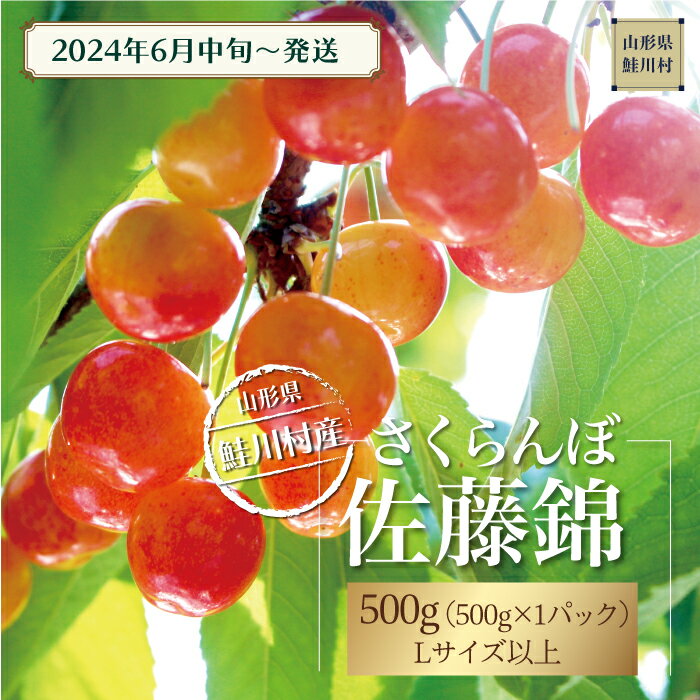 2024年6月中旬～発送

山形県
鮭川村

山形県
鮭川村産

さくらんぼ
佐藤錦

500g（500g×1パック）
Lサイズ以上